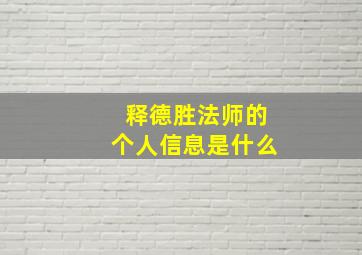 释德胜法师的
个人信息是什么